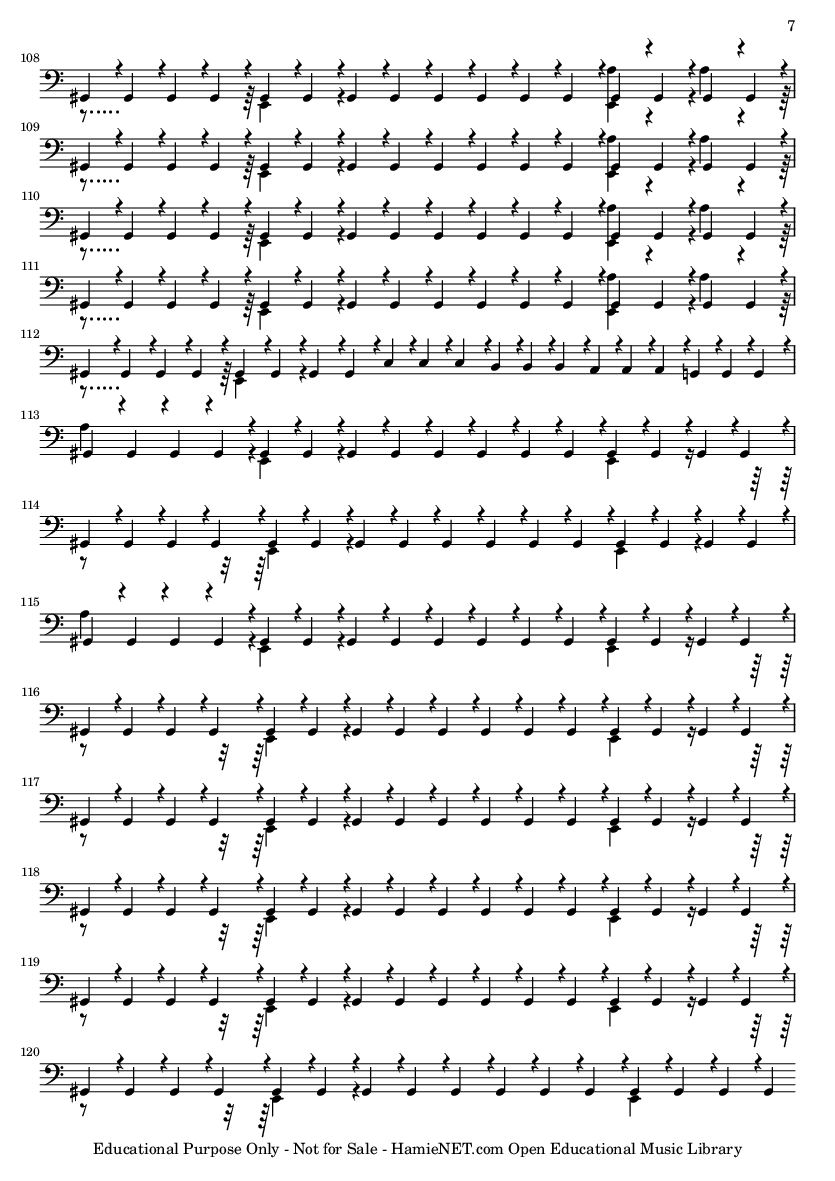 7

108

109

110

111

112

113

114

115

116

117

118

119

120

Educational Purpose Only - Not for Sale - HamieNET.com Open Educational Music Library